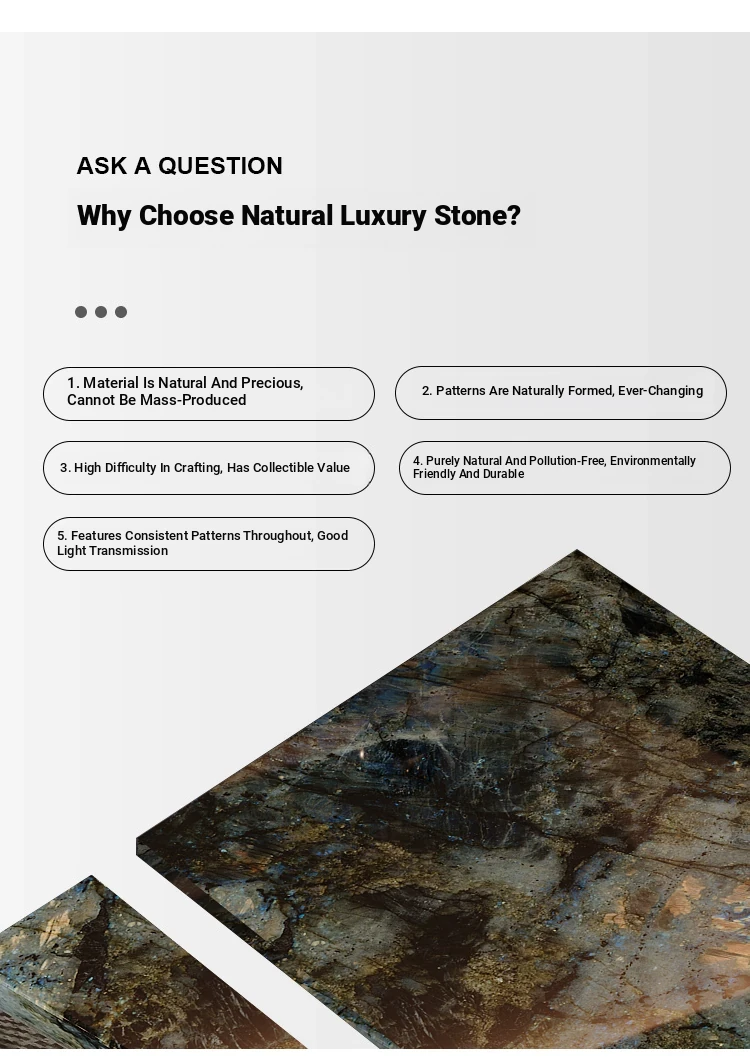 ASK A QUESTION

Why Choose Natural Luxury Stone?

1. Material Is Natural And Precious, Cannot Be Mass-Produced

2. Patterns Are Naturally Formed, Ever-Changing

3. High Difficulty In Crafting, Has Collectible Value

4. Purely Natural And Pollution-Free, Environmentally Friendly And Durable

5. Features Consistent Patterns Throughout, Good Light Transmission